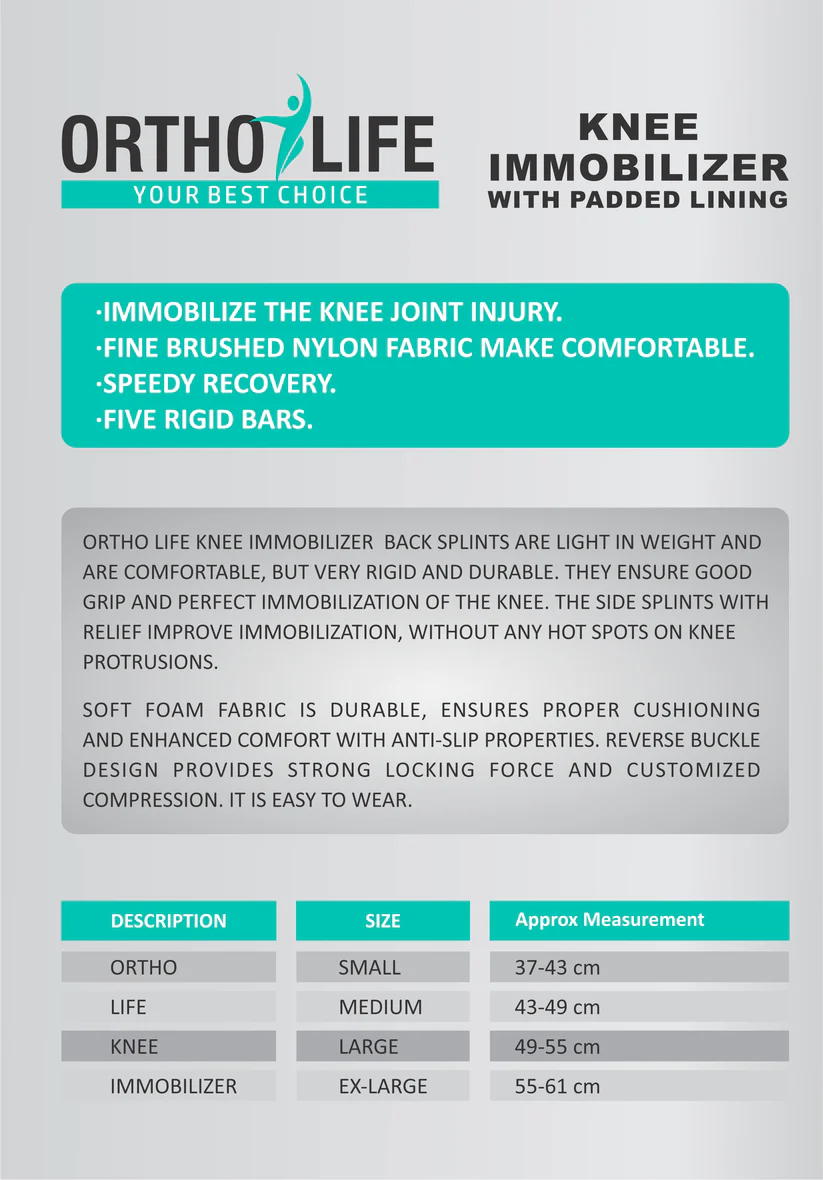 ORTHO LIFE
YOUR BEST CHOICE

KNEE IMMOBILIZER
WITH PADDED LINING

·IMMOBILIZE THE KNEE JOINT INJURY.
·FINE BRUSHED NYLON FABRIC MAKE COMFORTABLE.
·SPEEDY RECOVERY.
·FIVE RIGID BARS.

ORTHO LIFE KNEE IMMOBILIZER BACK SPLINTS ARE LIGHT IN WEIGHT AND ARE COMFORTABLE, BUT VERY RIGID AND DURABLE. THEY ENSURE GOOD GRIP AND PERFECT IMMOBILIZATION OF THE KNEE. THE SIDE SPLINTS WITH RELIEF IMPROVE IMMOBILIZATION, WITHOUT ANY HOT SPOTS ON KNEE PROTRUSIONS.

SOFT FOAM FABRIC IS DURABLE, ENSURES PROPER CUSHIONING AND ENHANCED COMFORT WITH ANTI-SLIP PROPERTIES. REVERSE BUCKLE DESIGN PROVIDES STRONG LOCKING FORCE AND CUSTOMIZED COMPRESSION. IT IS EASY TO WEAR.

| DESCRIPTION | SIZE | Approx Measurement |
|---|---|---|
| ORTHO | SMALL | 37-43 cm |
| LIFE | MEDIUM | 43-49 cm |
| KNEE | LARGE | 49-55 cm |
| IMMOBILIZER | EX-LARGE | 55-61 cm |